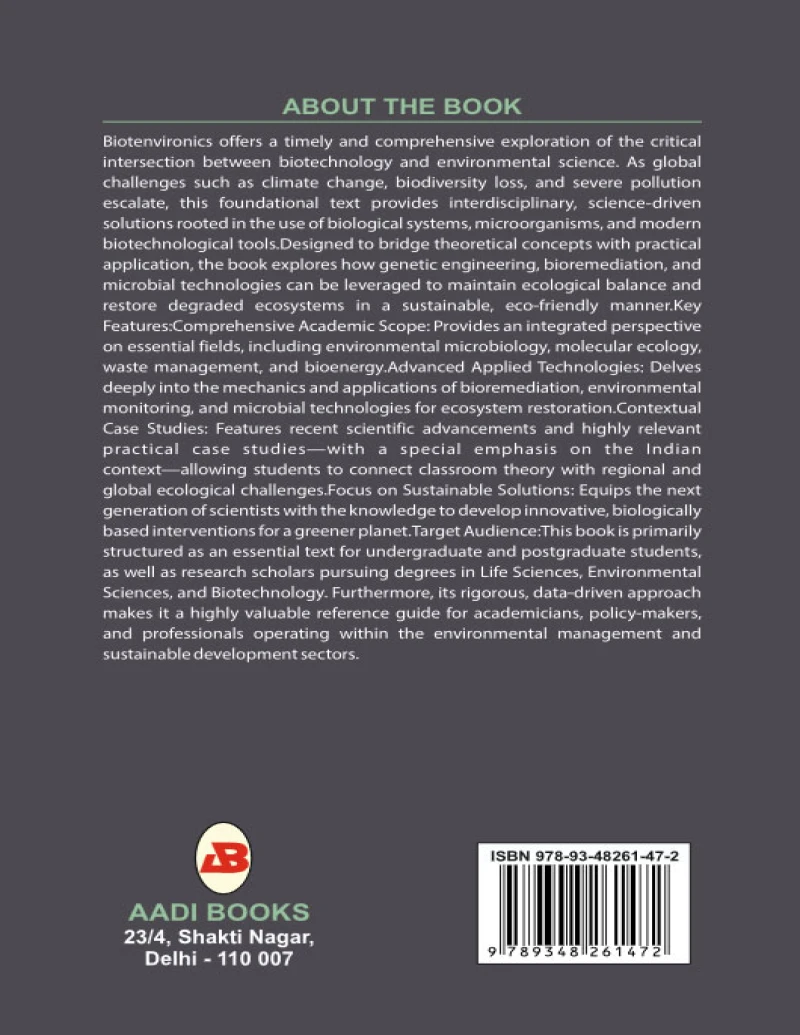 ABOUT THE BOOK

Biotenvironics offers a timely and comprehensive exploration of the critical intersection between biotechnology and environmental science. As global challenges such as climate change, biodiversity loss, and severe pollution escalate, this foundational text provides interdisciplinary, science-driven solutions rooted in the use of biological systems, microorganisms, and modern biotechnological tools.Designed to bridge theoretical concepts with practical application, the book explores how genetic engineering, bioremediation, and microbial technologies can be leveraged to maintain ecological balance and restore degraded ecosystems in a sustainable, eco-friendly manner.Key Features:Comprehensive Academic Scope: Provides an integrated perspective on essential fields, including environmental microbiology, molecular ecology, waste management, and bioenergy.Advanced Applied Technologies: Delves deeply into the mechanics and applications of bioremediation, environmental monitoring, and microbial technologies for ecosystem restoration.Contextual Case Studies: Features recent scientific advancements and highly relevant practical case studies—with a special emphasis on the Indian context—allowing students to connect classroom theory with regional and global ecological challenges.Focus on Sustainable Solutions: Equips the next generation of scientists with the knowledge to develop innovative, biologically based interventions for a greener planet.Target Audience:This book is primarily structured as an essential text for undergraduate and postgraduate students, as well as research scholars pursuing degrees in Life Sciences, Environmental Sciences, and Biotechnology. Furthermore, its rigorous, data-driven approach makes it a highly valuable reference guide for academicians, policy-makers, and professionals operating within the environmental management and sustainable development sectors.

AB

AADI BOOKS
23/4, Shakti Nagar,
Delhi - 110 007

ISBN 978-93-48261-47-2

9 789348 261472